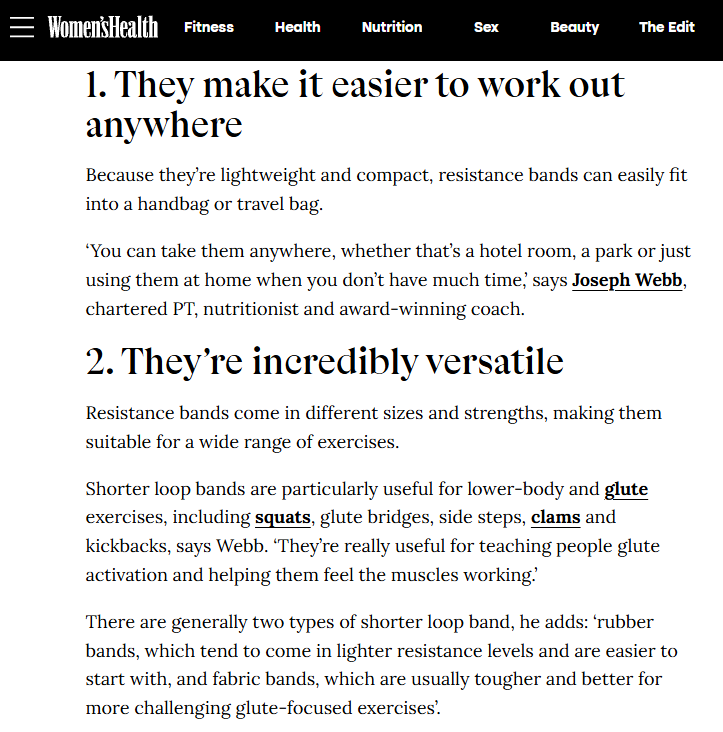 Women'sHealth Fitness Health Nutrition Sex Beauty The Edit

1. They make it easier to work out anywhere

Because they're lightweight and compact, resistance bands can easily fit into a handbag or travel bag.

'You can take them anywhere, whether that's a hotel room, a park or just using them at home when you don't have much time,' says Joseph Webb, chartered PT, nutritionist and award-winning coach.

2. They're incredibly versatile

Resistance bands come in different sizes and strengths, making them suitable for a wide range of exercises.

Shorter loop bands are particularly useful for lower-body and glute exercises, including squats, glute bridges, side steps, clams and kickbacks, says Webb. 'They're really useful for teaching people glute activation and helping them feel the muscles working.'

There are generally two types of shorter loop band, he adds: 'rubber bands, which tend to come in lighter resistance levels and are easier to start with, and fabric bands, which are usually tougher and better for more challenging glute-focused exercises'.